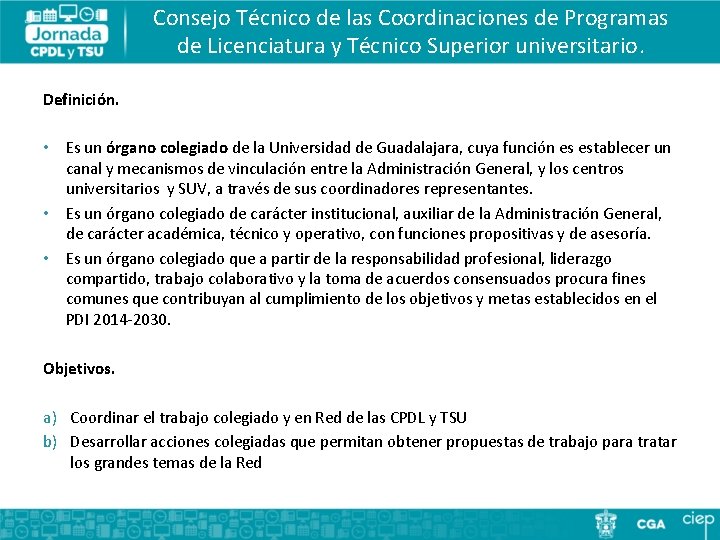 Jornada CPDL y TSU

Consejo Técnico de las Coordinaciones de Programas de Licenciatura y Técnico Superior universitario.

Definición.

• Es un órgano colegiado de la Universidad de Guadalajara, cuya función es establecer un canal y mecanismos de vinculación entre la Administración General, y los centros universitarios y SUV, a través de sus coordinadores representantes.
• Es un órgano colegiado de carácter institucional, auxiliar de la Administración General, de carácter académica, técnico y operativo, con funciones propositivas y de asesoría.
• Es un órgano colegiado que a partir de la responsabilidad profesional, liderazgo compartido, trabajo colaborativo y la toma de acuerdos consensuados procura fines comunes que contribuyan al cumplimiento de los objetivos y metas establecidos en el PDI 2014-2030.

Objetivos.

a) Coordinar el trabajo colegiado y en Red de las CPDL y TSU
b) Desarrollar acciones colegiadas que permitan obtener propuestas de trabajo para tratar los grandes temas de la Red

CGA ciep